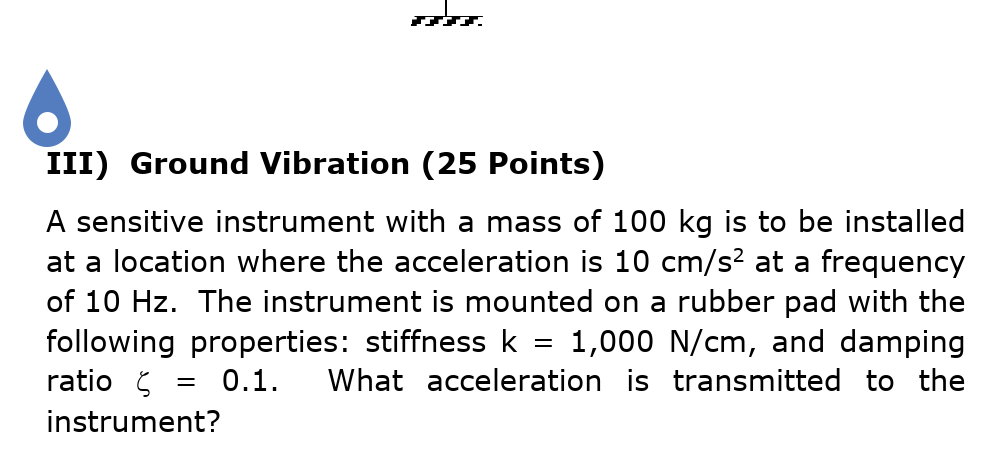 III) Ground Vibration (25 Points)

A sensitive instrument with a mass of 100 kg is to be installed at a location where the acceleration is 10 cm/s$^2$ at a frequency of 10 Hz. The instrument is mounted on a rubber pad with the following properties: stiffness k = 1,000 N/cm, and damping ratio $\zeta$ = 0.1. What acceleration is transmitted to the instrument?